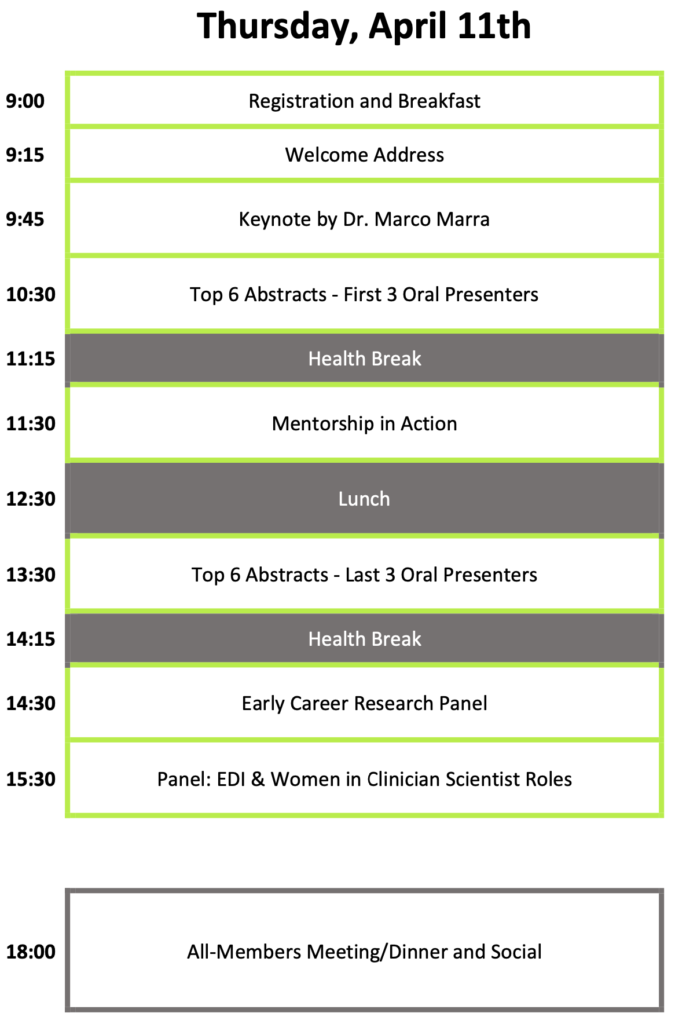 Thursday, April 11th

| | |
|---|---|
| 9:00 | Registration and Breakfast |
| 9:15 | Welcome Address |
| 9:45 | Keynote by Dr. Marco Marra |
| 10:30 | Top 6 Abstracts - First 3 Oral Presenters |
| 11:15 | Health Break |
| 11:30 | Mentorship in Action |
| 12:30 | Lunch |
| 13:30 | Top 6 Abstracts - Last 3 Oral Presenters |
| 14:15 | Health Break |
| 14:30 | Early Career Research Panel |
| 15:30 | Panel: EDI & Women in Clinician Scientist Roles |
| 18:00 | All-Members Meeting/Dinner and Social |